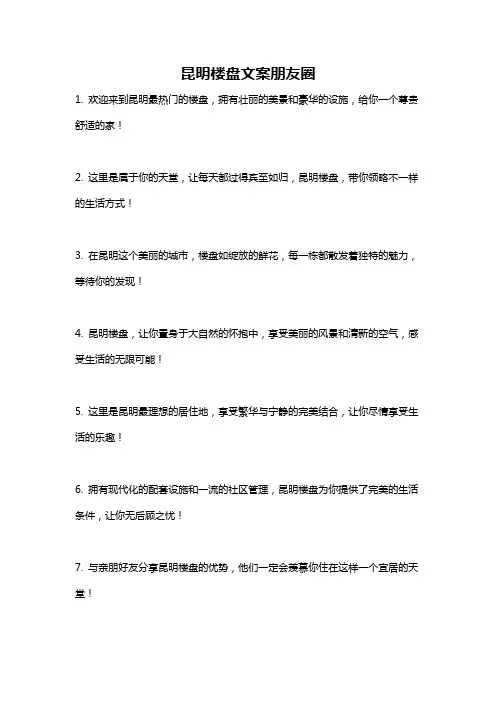 昆明楼盘文案朋友圈

1. 欢迎来到昆明最热门的楼盘，拥有壮丽的美景和豪华的设施，给你一个尊贵舒适的家！

2. 这里是属于你的天堂，让每天都过得宾至如归，昆明楼盘，带你领略不一样的生活方式！

3. 在昆明这个美丽的城市，楼盘如绽放的鲜花，每一栋都散发着独特的魅力，等待你的发现！

4. 昆明楼盘，让你置身于大自然的怀抱中，享受美丽的风景和清新的空气，感受生活的无限可能！

5. 这里是昆明最理想的居住地，享受繁华与宁静的完美结合，让你尽情享受生活的乐趣！

6. 拥有现代化的配套设施和一流的社区管理，昆明楼盘为你提供了完美的生活条件，让你无后顾之忧！

7. 与亲朋好友分享昆明楼盘的优势，他们一定会羡慕你住在这样一个宜居的天堂！